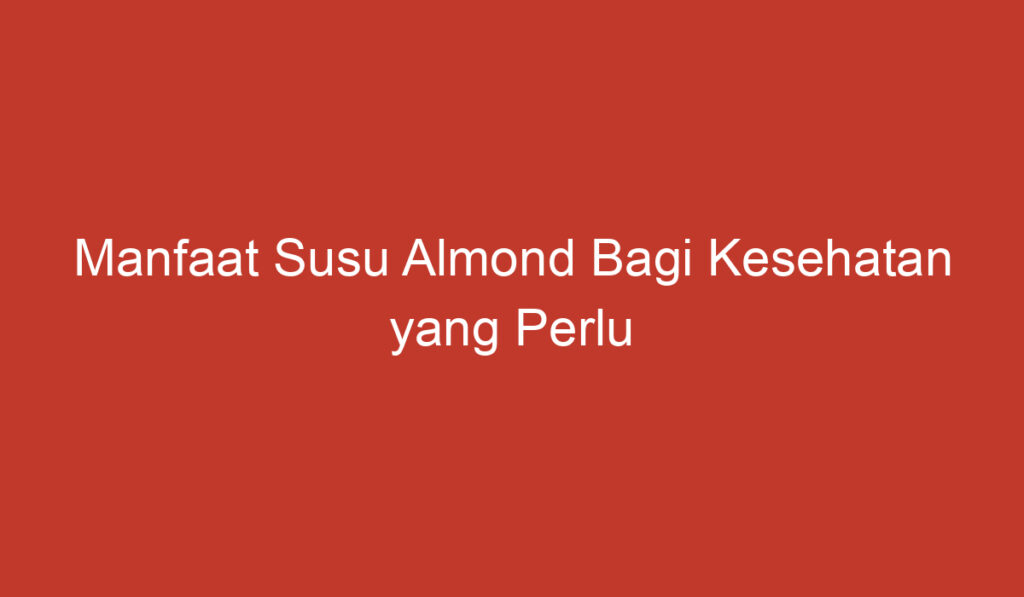 Manfaat Susu Almond Bagi Kesehatan yang Perlu